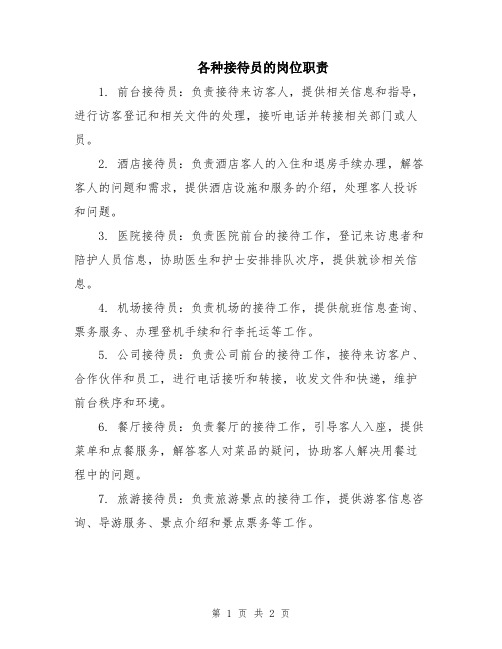 各种接待员的岗位职责

1. 前台接待员：负责接待来访客人，提供相关信息和指导，进行访客登记和相关文件的处理，接听电话并转接相关部门或人员。

2. 酒店接待员：负责酒店客人的入住和退房手续办理，解答客人的问题和需求，提供酒店设施和服务的介绍，处理客人投诉和问题。

3. 医院接待员：负责医院前台的接待工作，登记来访患者和陪护人员信息，协助医生和护士安排排队次序，提供就诊相关信息。

4. 机场接待员：负责机场的接待工作，提供航班信息查询、票务服务、办理登机手续和行李托运等工作。

5. 公司接待员：负责公司前台的接待工作，接待来访客户、合作伙伴和员工，进行电话接听和转接，收发文件和快递，维护前台秩序和环境。

6. 餐厅接待员：负责餐厅的接待工作，引导客人入座，提供菜单和点餐服务，解答客人对菜品的疑问，协助客人解决用餐过程中的问题。

7. 旅游接待员：负责旅游景点的接待工作，提供游客信息咨询、导游服务、景点介绍和景点票务等工作。

第 1 页 共 2 页